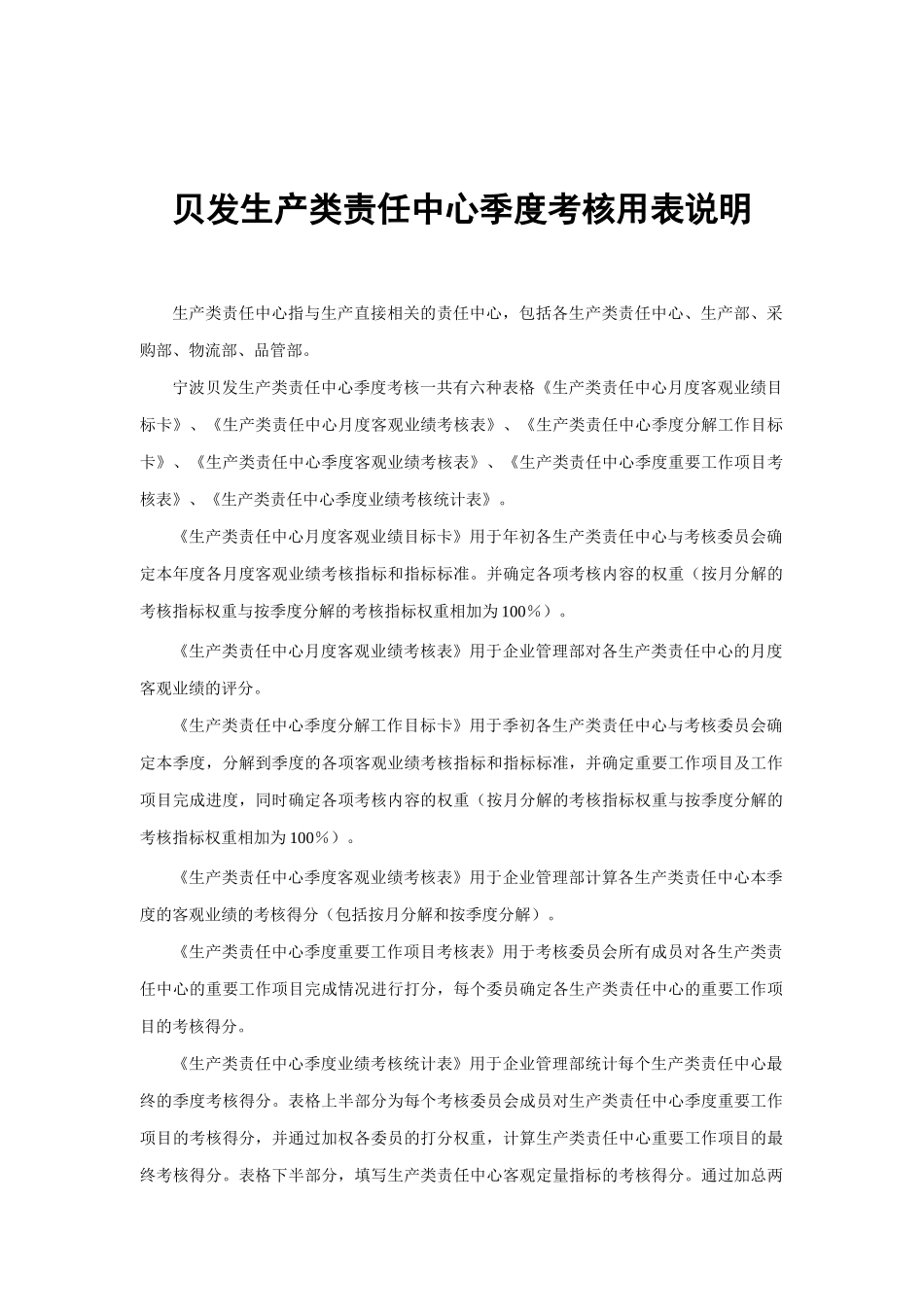 贝发生产类责任中心季度考核用表说明

生产类责任中心指与生产直接相关的责任中心，包括各生产类责任中心、生产部、采购部、物流部、品管部。

宁波贝发生产类责任中心季度考核一共有六种表格《生产类责任中心月度客观业绩目标卡》、《生产类责任中心月度客观业绩考核表》、《生产类责任中心季度分解工作目标卡》、《生产类责任中心季度客观业绩考核表》、《生产类责任中心季度重要工作项目考核表》、《生产类责任中心季度业绩考核统计表》。

《生产类责任中心月度客观业绩目标卡》用于年初各生产类责任中心与考核委员会确定本年度各月度客观业绩考核指标和指标标准。并确定各项考核内容的权重（按月分解的考核指标权重与按季度分解的考核指标权重相加为100％）。

《生产类责任中心月度客观业绩考核表》用于企业管理部对各生产类责任中心的月度客观业绩的评分。

《生产类责任中心季度分解工作目标卡》用于季初各生产类责任中心与考核委员会确定本季度，分解到季度的各项客观业绩考核指标和指标标准，并确定重要工作项目及工作项目完成进度，同时确定各项考核内容的权重（按月分解的考核指标权重与按季度分解的考核指标权重相加为100％）。

《生产类责任中心季度客观业绩考核表》用于企业管理部计算各生产类责任中心本季度的客观业绩的考核得分（包括按月分解和按季度分解）。

《生产类责任中心季度重要工作项目考核表》用于考核委员会所有成员对各生产类责任中心的重要工作项目完成情况进行打分，每个委员确定各生产类责任中心的重要工作项目的考核得分。

《生产类责任中心季度业绩考核统计表》用于企业管理部统计每个生产类责任中心最终的季度考核得分。表格上半部分为每个考核委员会成员对生产类责任中心季度重要工作项目的考核得分，并通过加权各委员的打分权重，计算生产类责任中心重要工作项目的最终考核得分。表格下半部分，填写生产类责任中心客观定量指标的考核得分。通过加总两